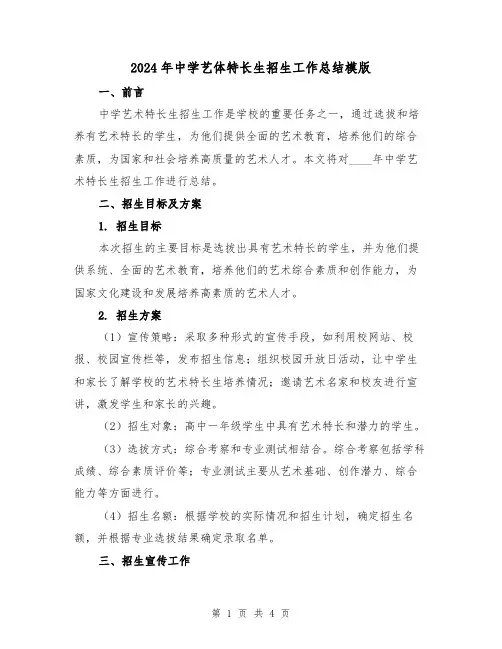 2024年中学艺体特长生招生工作总结模版

一、前言

中学艺术特长生招生工作是学校的重要任务之一，通过选拔和培养有艺术特长的学生，为他们提供全面的艺术教育，培养他们的综合素质，为国家和社会培养高质量的艺术人才。本文将对____年中学艺术特长生招生工作进行总结。

二、招生目标及方案

1. 招生目标

本次招生的主要目标是选拔出具有艺术特长的学生，并为他们提供系统、全面的艺术教育，培养他们的艺术综合素质和创作能力，为国家文化建设和发展培养高素质的艺术人才。

2. 招生方案

（1）宣传策略：采取多种形式的宣传手段，如利用校网站、校报、校园宣传栏等，发布招生信息；组织校园开放日活动，让中学生和家长了解学校的艺术特长生培养情况；邀请艺术名家和校友进行宣讲，激发学生和家长的兴趣。

（2）招生对象：高中一年级学生中具有艺术特长和潜力的学生。

（3）选拔方式：综合考察和专业测试相结合。综合考察包括学科成绩、综合素质评价等；专业测试主要从艺术基础、创作潜力、综合能力等方面进行。

（4）招生名额：根据学校的实际情况和招生计划，确定招生名额，并根据专业选拔结果确定录取名单。

三、招生宣传工作

第 1 页 共 4 页